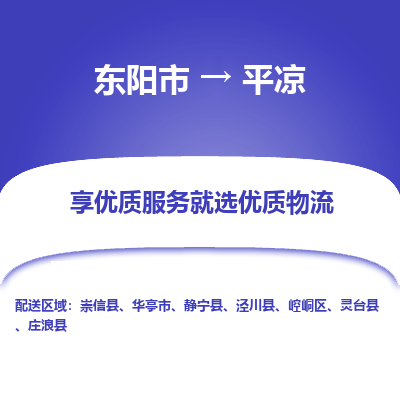 东阳市 → 平凉

享优质服务就选优质物流

配送区域：崇信县、华亭市、静宁县、泾川县、崆峒区、灵台县、庄浪县